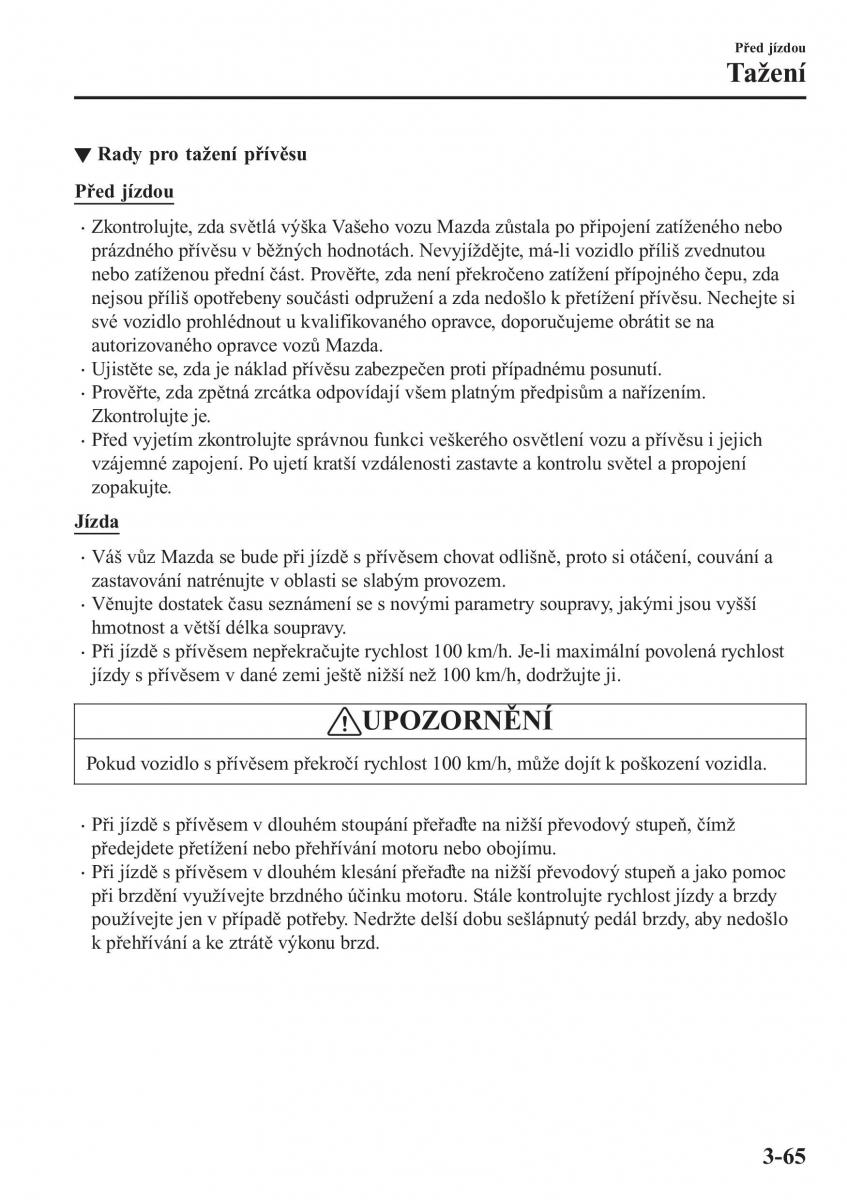 Před jízdou
Tažení

▼ Rady pro tažení přívěsu

Před jízdou

· Zkontrolujte, zda světlá výška Vašeho vozu Mazda zůstala po připojení zatíženého nebo prázdného přívěsu v běžných hodnotách. Nevyjíždějte, má-li vozidlo příliš zvednutou nebo zatíženou přední část. Prověřte, zda není překročeno zatížení přípojného čepu, zda nejsou příliš opotřebeny součásti odpružení a zda nedošlo k přetížení přívěsu. Nechejte si své vozidlo prohlédnout u kvalifikovaného opravce, doporučujeme obrátit se na autorizovaného opravce vozů Mazda.
· Ujistěte se, zda je náklad přívěsu zabezpečen proti případnému posunutí.
· Prověřte, zda zpětná zrcátka odpovídají všem platným předpisům a nařízením. Zkontrolujte je.
· Před vyjetím zkontrolujte správnou funkci veškerého osvětlení vozu a přívěsu i jejich vzájemné zapojení. Po ujetí kratší vzdálenosti zastavte a kontrolu světel a propojení zopakujte.

Jízda

· Váš vůz Mazda se bude při jízdě s přívěsem chovat odlišně, proto si otáčení, couvání a zastavování natrénujte v oblasti se slabým provozem.
· Věnujte dostatek času seznámení se s novými parametry soupravy, jakými jsou vyšší hmotnost a větší délka soupravy.
· Při jízdě s přívěsem nepřekračujte rychlost 100 km/h. Je-li maximální povolená rychlost jízdy s přívěsem v dané zemi ještě nižší než 100 km/h, dodržujte ji.

UPOZORNĚNÍ

Pokud vozidlo s přívěsem překročí rychlost 100 km/h, může dojít k poškození vozidla.

· Při jízdě s přívěsem v dlouhém stoupání přeřaďte na nižší převodový stupeň, čímž předejdete přetížení nebo přehřívání motoru nebo obojímu.
· Při jízdě s přívěsem v dlouhém klesání přeřaďte na nižší převodový stupeň a jako pomoc při brzdění využívejte brzdného účinku motoru. Stále kontrolujte rychlost jízdy a brzdy používejte jen v případě potřeby. Nedržte delší dobu sešlápnutý pedál brzdy, aby nedošlo k přehřívání a ke ztrátě výkonu brzd.

3-65